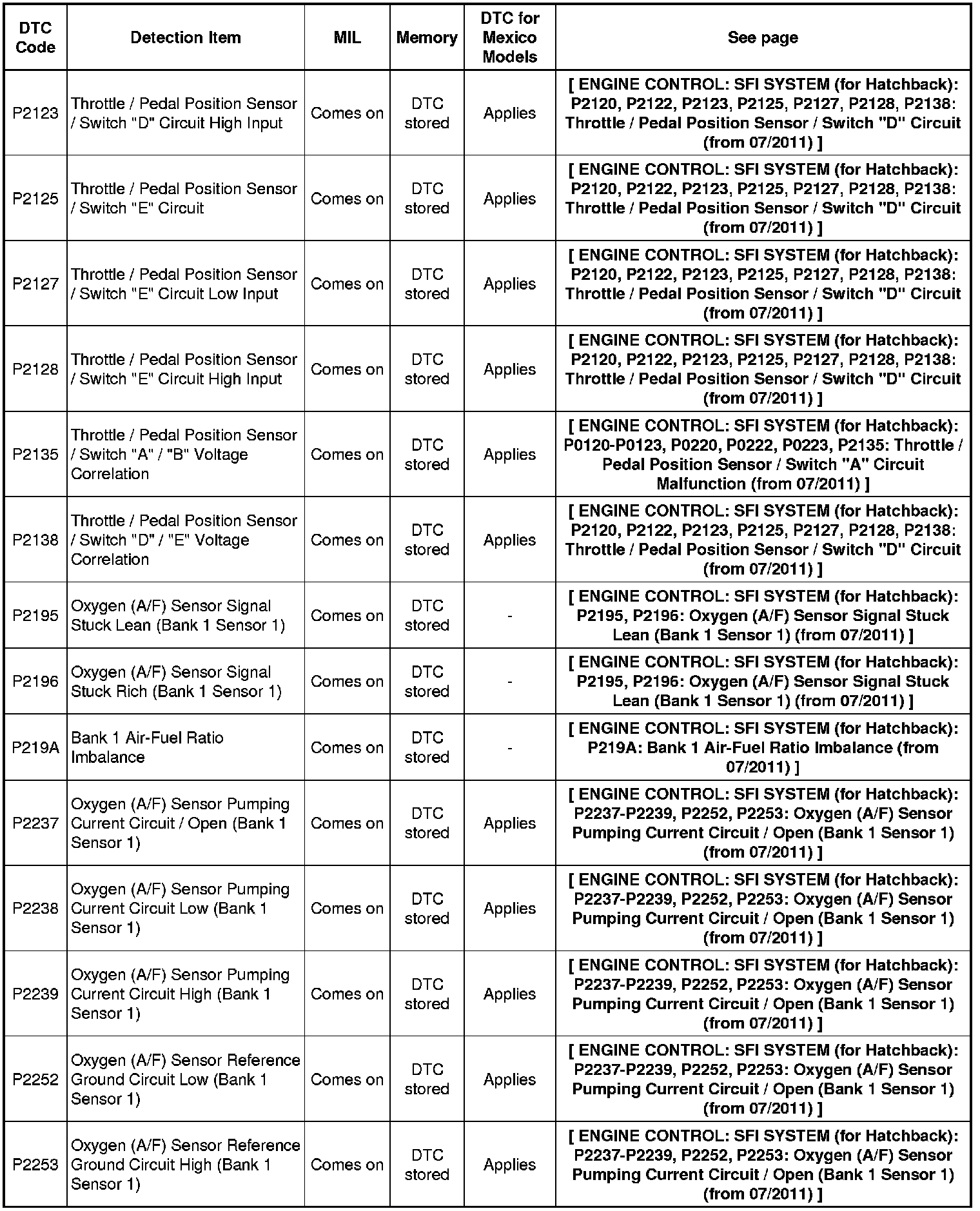 | DTC Code | Detection Item | MIL | Memory | DTC for Mexico Models | See page |
|---|---|---|---|---|---|
| P2123 | Throttle / Pedal Position Sensor / Switch "D" Circuit High Input | Comes on | DTC stored | Applies | [ ENGINE CONTROL: SFI SYSTEM (for Hatchback): P2120, P2122, P2123, P2125, P2127, P2128, P2138: Throttle / Pedal Position Sensor / Switch "D" Circuit (from 07/2011) ] |
| P2125 | Throttle / Pedal Position Sensor / Switch "E" Circuit | Comes on | DTC stored | Applies | [ ENGINE CONTROL: SFI SYSTEM (for Hatchback): P2120, P2122, P2123, P2125, P2127, P2128, P2138: Throttle / Pedal Position Sensor / Switch "D" Circuit (from 07/2011) ] |
| P2127 | Throttle / Pedal Position Sensor / Switch "E" Circuit Low Input | Comes on | DTC stored | Applies | [ ENGINE CONTROL: SFI SYSTEM (for Hatchback): P2120, P2122, P2123, P2125, P2127, P2128, P2138: Throttle / Pedal Position Sensor / Switch "D" Circuit (from 07/2011) ] |
| P2128 | Throttle / Pedal Position Sensor / Switch "E" Circuit High Input | Comes on | DTC stored | Applies | [ ENGINE CONTROL: SFI SYSTEM (for Hatchback): P2120, P2122, P2123, P2125, P2127, P2128, P2138: Throttle / Pedal Position Sensor / Switch "D" Circuit (from 07/2011) ] |
| P2135 | Throttle / Pedal Position Sensor / Switch "A" / "B" Voltage Correlation | Comes on | DTC stored | Applies | [ ENGINE CONTROL: SFI SYSTEM (for Hatchback): P0120-P0123, P0220, P0222, P0223, P2135: Throttle / Pedal Position Sensor / Switch "A" Circuit Malfunction (from 07/2011) ] |
| P2138 | Throttle / Pedal Position Sensor / Switch "D" / "E" Voltage Correlation | Comes on | DTC stored | Applies | [ ENGINE CONTROL: SFI SYSTEM (for Hatchback): P2120, P2122, P2123, P2125, P2127, P2128, P2138: Throttle / Pedal Position Sensor / Switch "D" Circuit (from 07/2011) ] |
| P2195 | Oxygen (A/F) Sensor Signal Stuck Lean (Bank 1 Sensor 1) | Comes on | DTC stored | - | [ ENGINE CONTROL: SFI SYSTEM (for Hatchback): P2195, P2196: Oxygen (A/F) Sensor Signal Stuck Lean (Bank 1 Sensor 1) (from 07/2011) ] |
| P2196 | Oxygen (A/F) Sensor Signal Stuck Rich (Bank 1 Sensor 1) | Comes on | DTC stored | - | [ ENGINE CONTROL: SFI SYSTEM (for Hatchback): P2195, P2196: Oxygen (A/F) Sensor Signal Stuck Lean (Bank 1 Sensor 1) (from 07/2011) ] |
| P219A | Bank 1 Air-Fuel Ratio Imbalance | Comes on | DTC stored | - | [ ENGINE CONTROL: SFI SYSTEM (for Hatchback): P219A: Bank 1 Air-Fuel Ratio Imbalance (from 07/2011) ] |
| P2237 | Oxygen (A/F) Sensor Pumping Current Circuit / Open (Bank 1 Sensor 1) | Comes on | DTC stored | Applies | [ ENGINE CONTROL: SFI SYSTEM (for Hatchback): P2237-P2239, P2252, P2253: Oxygen (A/F) Sensor Pumping Current Circuit / Open (Bank 1 Sensor 1) (from 07/2011) ] |
| P2238 | Oxygen (A/F) Sensor Pumping Current Circuit Low (Bank 1 Sensor 1) | Comes on | DTC stored | Applies | [ ENGINE CONTROL: SFI SYSTEM (for Hatchback): P2237-P2239, P2252, P2253: Oxygen (A/F) Sensor Pumping Current Circuit / Open (Bank 1 Sensor 1) (from 07/2011) ] |
| P2239 | Oxygen (A/F) Sensor Pumping Current Circuit High (Bank 1 Sensor 1) | Comes on | DTC stored | Applies | [ ENGINE CONTROL: SFI SYSTEM (for Hatchback): P2237-P2239, P2252, P2253: Oxygen (A/F) Sensor Pumping Current Circuit / Open (Bank 1 Sensor 1) (from 07/2011) ] |
| P2252 | Oxygen (A/F) Sensor Reference Ground Circuit Low (Bank 1 Sensor 1) | Comes on | DTC stored | Applies | [ ENGINE CONTROL: SFI SYSTEM (for Hatchback): P2237-P2239, P2252, P2253: Oxygen (A/F) Sensor Pumping Current Circuit / Open (Bank 1 Sensor 1) (from 07/2011) ] |
| P2253 | Oxygen (A/F) Sensor Reference Ground Circuit High (Bank 1 Sensor 1) | Comes on | DTC stored | Applies | [ ENGINE CONTROL: SFI SYSTEM (for Hatchback): P2237-P2239, P2252, P2253: Oxygen (A/F) Sensor Pumping Current Circuit / Open (Bank 1 Sensor 1) (from 07/2011) ] |